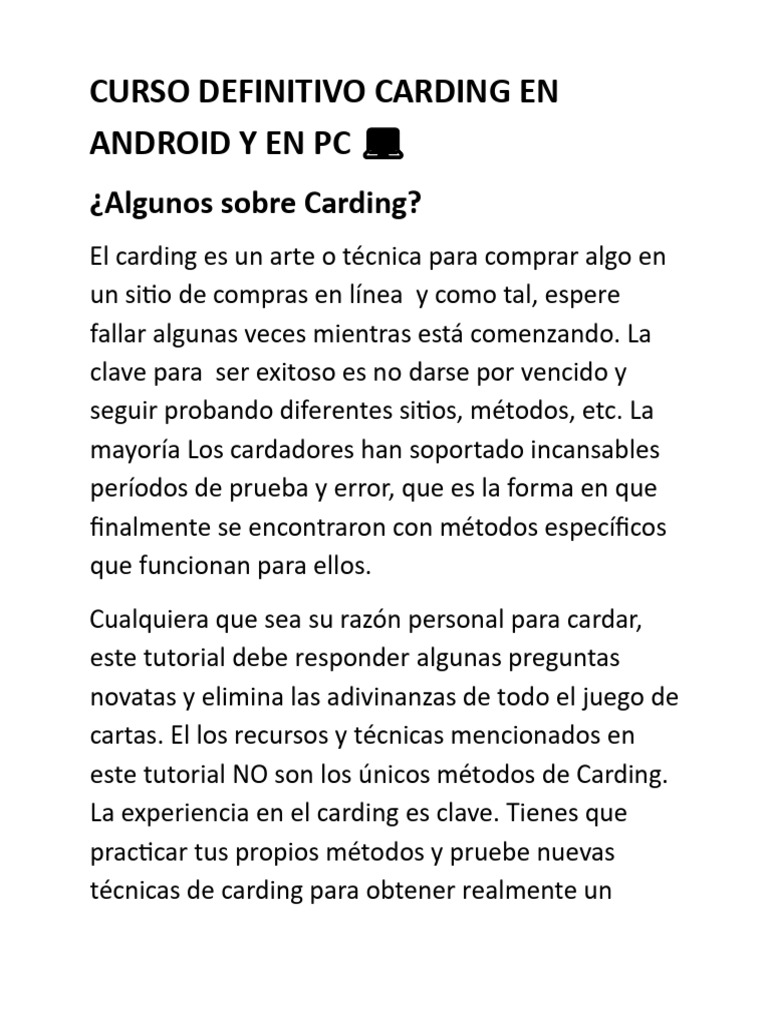 CURSO DEFINITIVO CARDING EN ANDROID Y EN PC 💻

¿Algunos sobre Carding?

El carding es un arte o técnica para comprar algo en un sitio de compras en línea y como tal, espere fallar algunas veces mientras está comenzando. La clave para ser exitoso es no darse por vencido y seguir probando diferentes sitios, métodos, etc. La mayoría Los cardadores han soportado incansables períodos de prueba y error, que es la forma en que finalmente se encontraron con métodos específicos que funcionan para ellos.

Cualquiera que sea su razón personal para cardar, este tutorial debe responder algunas preguntas novatas y elimina las adivinanzas de todo el juego de cartas. El los recursos y técnicas mencionados en este tutorial NO son los únicos métodos de Carding. La experiencia en el carding es clave. Tienes que practicar tus propios métodos y pruebe nuevas técnicas de carding para obtener realmente un